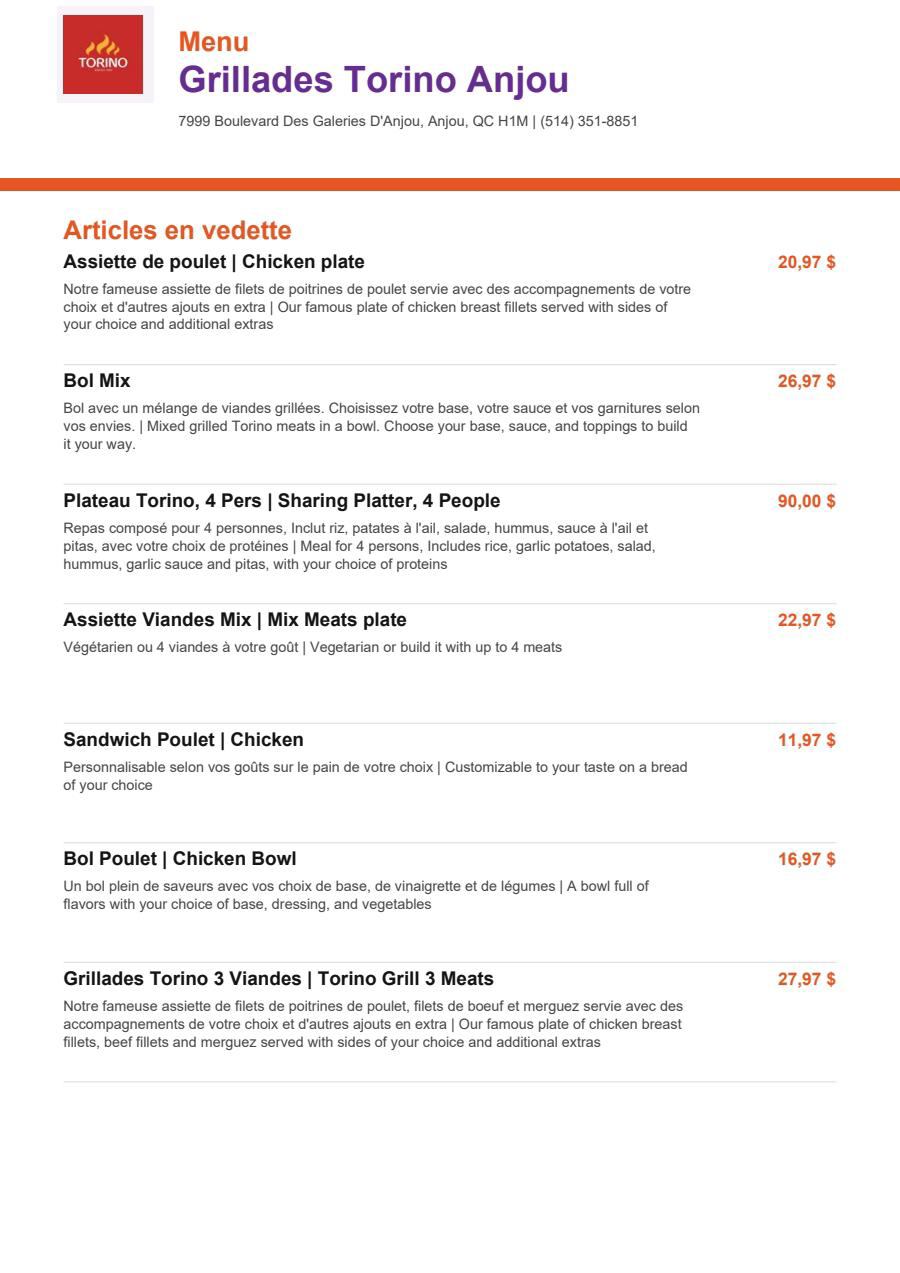 TORINO

Menu

Grillades Torino Anjou

7999 Boulevard Des Galeries D'Anjou, Anjou, QC H1M | (514) 351-8851

Articles en vedette

Assiette de poulet | Chicken plate

20,97 $

Notre fameuse assiette de filets de poitrines de poulet servie avec des accompagnements de votre choix et d'autres ajouts en extra | Our famous plate of chicken breast fillets served with sides of your choice and additional extras

Bol Mix

26,97 $

Bol avec un mélange de viandes grillées. Choisissez votre base, votre sauce et vos garnitures selon vos envies. | Mixed grilled Torino meats in a bowl. Choose your base, sauce, and toppings to build it your way.

Plateau Torino, 4 Pers | Sharing Platter, 4 People

90,00 $

Repas composé pour 4 personnes, Inclut riz, patates à l'ail, salade, hummus, sauce à l'ail et pitas, avec votre choix de protéines | Meal for 4 persons, Includes rice, garlic potatoes, salad, hummus, garlic sauce and pitas, with your choice of proteins

Assiette Viandes Mix | Mix Meats plate

22,97 $

Végétarien ou 4 viandes à votre goût | Vegetarian or build it with up to 4 meats

Sandwich Poulet | Chicken

11,97 $

Personnalisable selon vos goûts sur le pain de votre choix | Customizable to your taste on a bread of your choice

Bol Poulet | Chicken Bowl

16,97 $

Un bol plein de saveurs avec vos choix de base, de vinaigrette et de légumes | A bowl full of flavors with your choice of base, dressing, and vegetables

Grillades Torino 3 Viandes | Torino Grill 3 Meats

27,97 $

Notre fameuse assiette de filets de poitrines de poulet, filets de boeuf et merguez servie avec des accompagnements de votre choix et d'autres ajouts en extra | Our famous plate of chicken breast fillets, beef fillets and merguez served with sides of your choice and additional extras